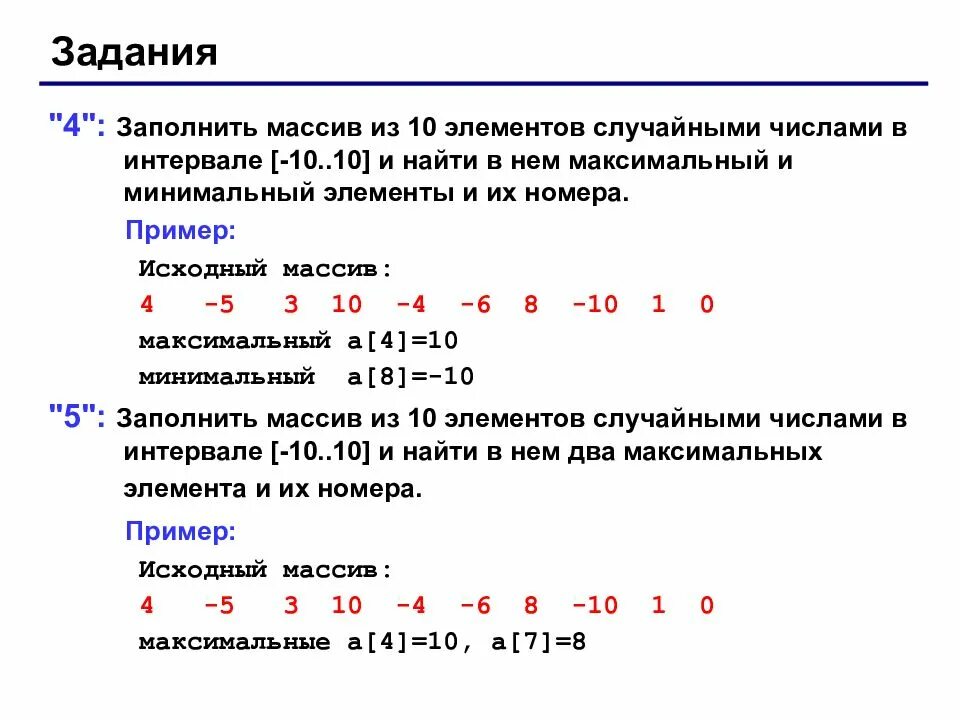 Задания

"4": Заполнить массив из 10 элементов случайными числами в интервале [-10..10] и найти в нем максимальный и минимальный элементы и их номера.

Пример:

Исходный массив:
4 -5 3 10 -4 -6 8 -10 1 0
максимальный a[4]=10
минимальный a[8]=-10

"5": Заполнить массив из 10 элементов случайными числами в интервале [-10..10] и найти в нем два максимальных элемента и их номера.

Пример:

Исходный массив:
4 -5 3 10 -4 -6 8 -10 1 0
максимальные a[4]=10, a[7]=8